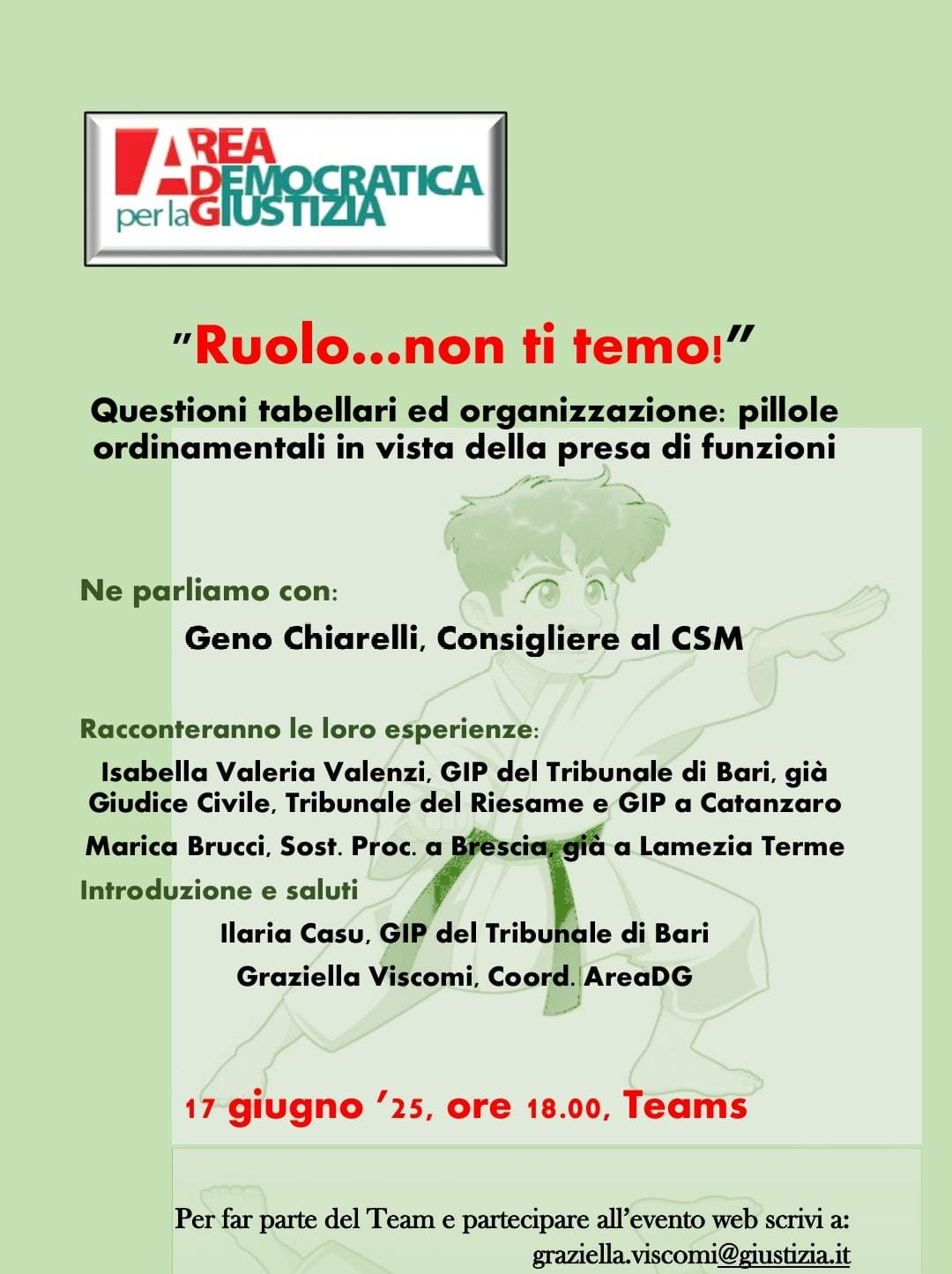 AREA DEMOCRATICA per la GIUSTIZIA

"Ruolo...non ti temo!"

Questioni tabellari ed organizzazione: pillole ordinamentali in vista della presa di funzioni

Ne parliamo con:

Geno Chiarelli, Consigliere al CSM

Racconteranno le loro esperienze:

Isabella Valeria Valenzi, GIP del Tribunale di Bari, già Giudice Civile, Tribunale del Riesame e GIP a Catanzaro

Marica Brucci, Sost. Proc. a Brescia, già a Lamezia Terme

Introduzione e saluti

Ilaria Casu, GIP del Tribunale di Bari

Graziella Viscomi, Coord. AreaDG

17 giugno '25, ore 18.00, Teams

Per far parte del Team e partecipare all'evento web scrivi a:
graziella.viscomi@giustizia.it